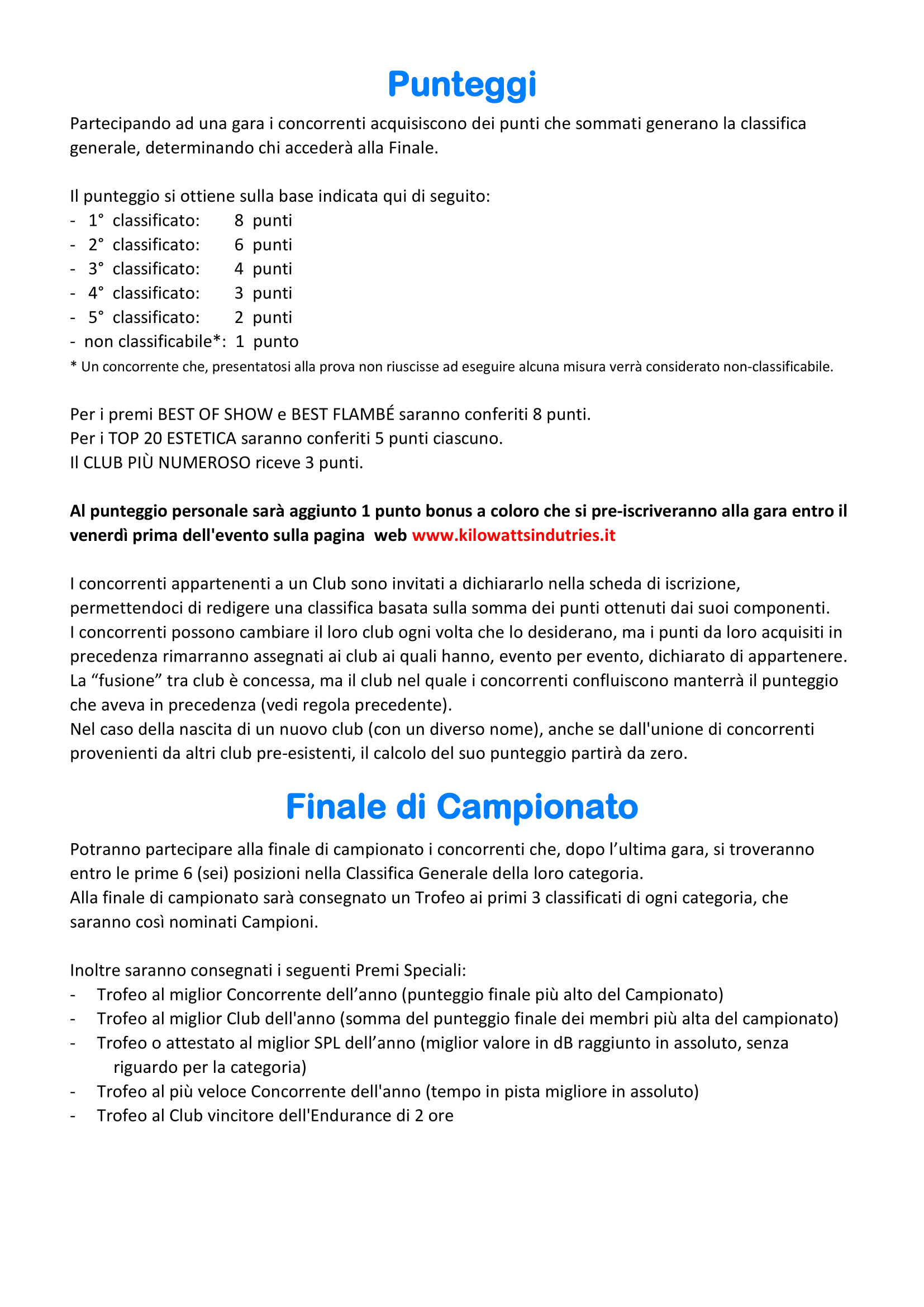 Punteggi

Partecipando ad una gara i concorrenti acquisiscono dei punti che sommati generano la classifica generale, determinando chi accederà alla Finale.

Il punteggio si ottiene sulla base indicata qui di seguito:
- 1° classificato: 8 punti
- 2° classificato: 6 punti
- 3° classificato: 4 punti
- 4° classificato: 3 punti
- 5° classificato: 2 punti
- non classificabile*: 1 punto
* Un concorrente che, presentatosi alla prova non riuscisse ad eseguire alcuna misura verrà considerato non-classificabile.

Per i premi BEST OF SHOW e BEST FLAMBÉ saranno conferiti 8 punti.
Per i TOP 20 ESTETICA saranno conferiti 5 punti ciascuno.
Il CLUB PIÙ NUMEROSO riceve 3 punti.

Al punteggio personale sarà aggiunto 1 punto bonus a coloro che si pre-iscriveranno alla gara entro il venerdì prima dell'evento sulla pagina web www.kilowattsindutries.it

I concorrenti appartenenti a un Club sono invitati a dichiararlo nella scheda di iscrizione, permettendoci di redigere una classifica basata sulla somma dei punti ottenuti dai suoi componenti.
I concorrenti possono cambiare il loro club ogni volta che lo desiderano, ma i punti da loro acquisiti in precedenza rimarranno assegnati ai club ai quali hanno, evento per evento, dichiarato di appartenere.
La “fusione” tra club è concessa, ma il club nel quale i concorrenti confluiscono manterrà il punteggio che aveva in precedenza (vedi regola precedente).
Nel caso della nascita di un nuovo club (con un diverso nome), anche se dall'unione di concorrenti provenienti da altri club pre-esistenti, il calcolo del suo punteggio partirà da zero.

Finale di Campionato

Potranno partecipare alla finale di campionato i concorrenti che, dopo l’ultima gara, si troveranno entro le prime 6 (sei) posizioni nella Classifica Generale della loro categoria.
Alla finale di campionato sarà consegnato un Trofeo ai primi 3 classificati di ogni categoria, che saranno così nominati Campioni.

Inoltre saranno consegnati i seguenti Premi Speciali:
- Trofeo al miglior Concorrente dell’anno (punteggio finale più alto del Campionato)
- Trofeo al miglior Club dell'anno (somma del punteggio finale dei membri più alta del campionato)
- Trofeo o attestato al miglior SPL dell’anno (miglior valore in dB raggiunto in assoluto, senza riguardo per la categoria)
- Trofeo al più veloce Concorrente dell'anno (tempo in pista migliore in assoluto)
- Trofeo al Club vincitore dell'Endurance di 2 ore